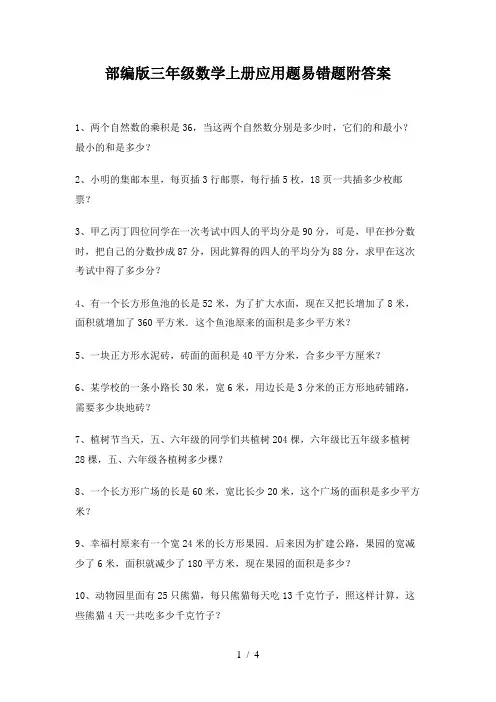 部编版三年级数学上册应用题易错题附答案

1、两个自然数的乘积是36，当这两个自然数分别是多少时，它们的和最小？最小的和是多少？

2、小明的集邮本里，每页插3行邮票，每行插5枚，18页一共插多少枚邮票？

3、甲乙丙丁四位同学在一次考试中四人的平均分是90分，可是，甲在抄分数时，把自己的分数抄成87分，因此算得的四人的平均分为88分，求甲在这次考试中得了多少分？

4、有一个长方形鱼池的长是52米，为了扩大水面，现在又把长增加了8米，面积就增加了360平方米．这个鱼池原来的面积是多少平方米？

5、一块正方形水泥砖，砖面的面积是40平方分米，合多少平方厘米？

6、某学校的一条小路长30米，宽6米，用边长是3分米的正方形地砖铺路，需要多少块地砖？

7、植树节当天，五、六年级的同学们共植树204棵，六年级比五年级多植树28棵，五、六年级各植树多少棵？

8、一个长方形广场的长是60米，宽比长少20米，这个广场的面积是多少平方米？

9、幸福村原来有一个宽24米的长方形果园．后来因为扩建公路，果园的宽减少了6米，面积就减少了180平方米，现在果园的面积是多少？

10、动物园里面有25只熊猫，每只熊猫每天吃13千克竹子，照这样计算，这些熊猫4天一共吃多少千克竹子？

1 / 4